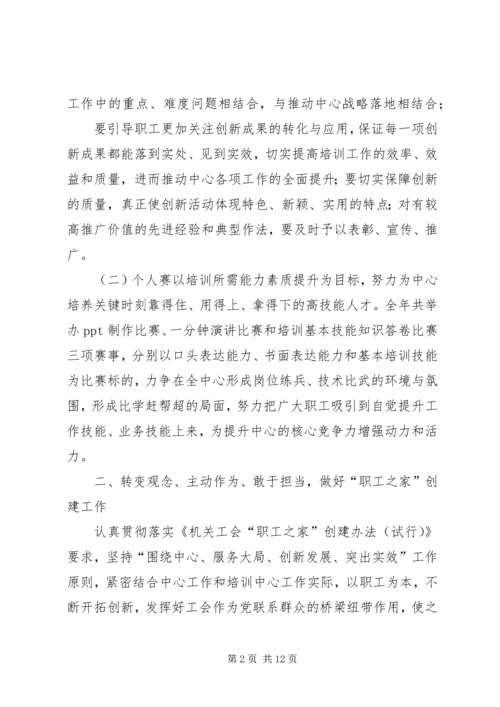 工作中的重点、难度问题相结合，与推动中心战略落地相结合；

要引导职工更加关注创新成果的转化与应用，保证每一项创新成果都能落到实处、见到实效，切实提高培训工作的效率、效益和质量，进而推动中心各项工作的全面提升；要切实保障创新的质量，真正使创新活动体现特色、新颖、实用的特点；对有较高推广价值的先进经验和典型作法，要及时予以表彰、宣传、推广。

（二）个人赛以培训所需能力素质提升为目标，努力为中心培养关键时刻靠得住、用得上、拿得下的高技能人才。全年共举办 ppt 制作比赛、一分钟演讲比赛和培训基本技能知识答卷比赛三项赛事，分别以口头表达能力、书面表达能力和基本培训技能为比赛标的，力争在全中心形成岗位练兵、技术比武的环境与氛围，形成比学赶帮超的局面，努力把广大职工吸引到自觉提升工作技能、业务技能上来，为提升中心的核心竞争力增强动力和活力。

二、转变观念、主动作为、敢于担当，做好“职工之家”创建工作

认真贯彻落实《机关工会“职工之家”创建办法（试行）》要求，坚持“围绕中心、服务大局、创新发展、突出实效”工作原则，紧密结合中心工作和培训中心工作实际，以职工为本，不断开拓创新，发挥好工会作为党联系群众的桥梁纽带作用，使之

第 2 页 共 12 页